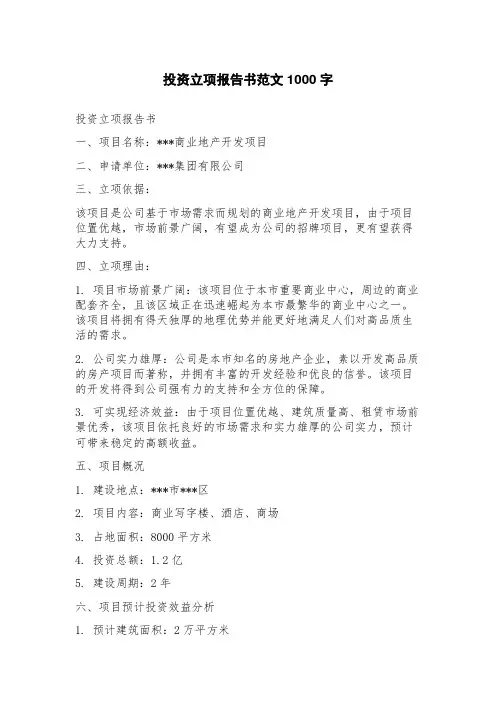 投资立项报告书范文 1000 字

投资立项报告书

一、项目名称：***商业地产开发项目

二、申请单位：***集团有限公司

三、立项依据：

该项目是公司基于市场需求而规划的商业地产开发项目，由于项目位置优越，市场前景广阔，有望成为公司的招牌项目，更有望获得大力支持。

四、立项理由：

1. 项目市场前景广阔：该项目位于本市重要商业中心，周边的商业配套齐全，且该区域正在迅速崛起为本市最繁华的商业中心之一。该项目将拥有得天独厚的地理优势并能更好地满足人们对高品质生活的需求。

2. 公司实力雄厚：公司是本市知名的房地产企业，素以开发高品质的房产项目而著称，并拥有丰富的开发经验和优良的信誉。该项目的开发将得到公司强有力的支持和全方位的保障。

3. 可实现经济效益：由于项目位置优越、建筑质量高、租赁市场前景优秀，该项目依托良好的市场需求和实力雄厚的公司实力，预计可带来稳定的高额收益。

五、项目概况

1. 建设地点：***市***区

2. 项目内容：商业写字楼、酒店、商场

3. 占地面积：8000 平方米

4. 投资总额：1.2 亿

5. 建设周期：2 年

六、项目预计投资效益分析

1. 预计建筑面积：2 万平方米